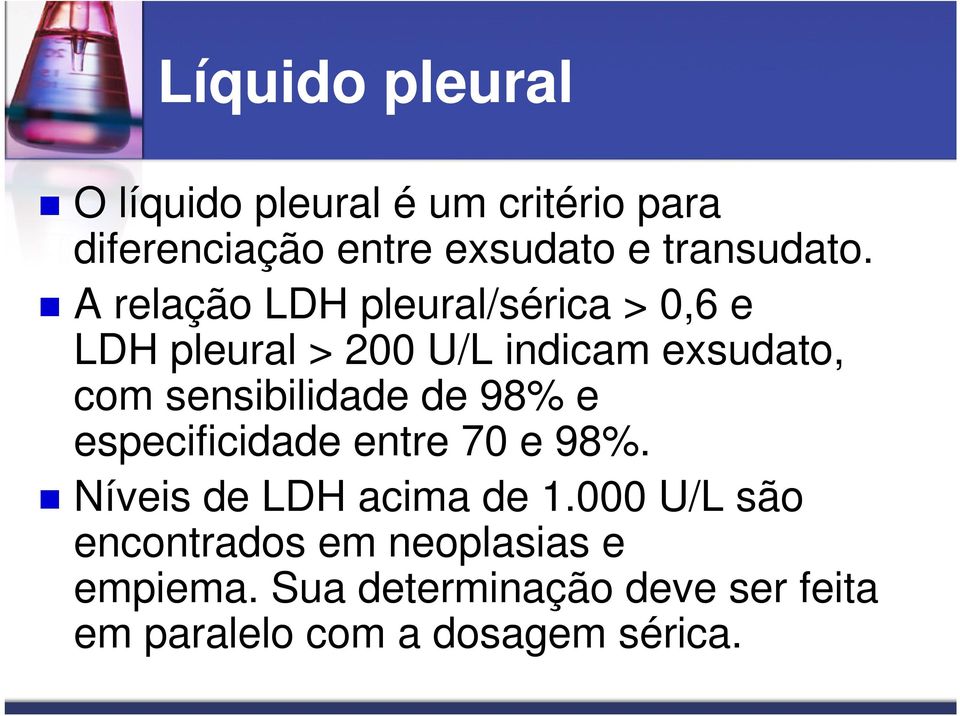 Líquido pleural

O líquido pleural é um critério para diferenciação entre exsudato e transudato.

A relação LDH pleural/sérica > 0,6 e LDH pleural > 200 U/L indicam exsudato, com sensibilidade de 98% e especificidade entre 70 e 98%.

Níveis de LDH acima de 1.000 U/L são encontrados em neoplasias e empiema. Sua determinação deve ser feita em paralelo com a dosagem sérica.